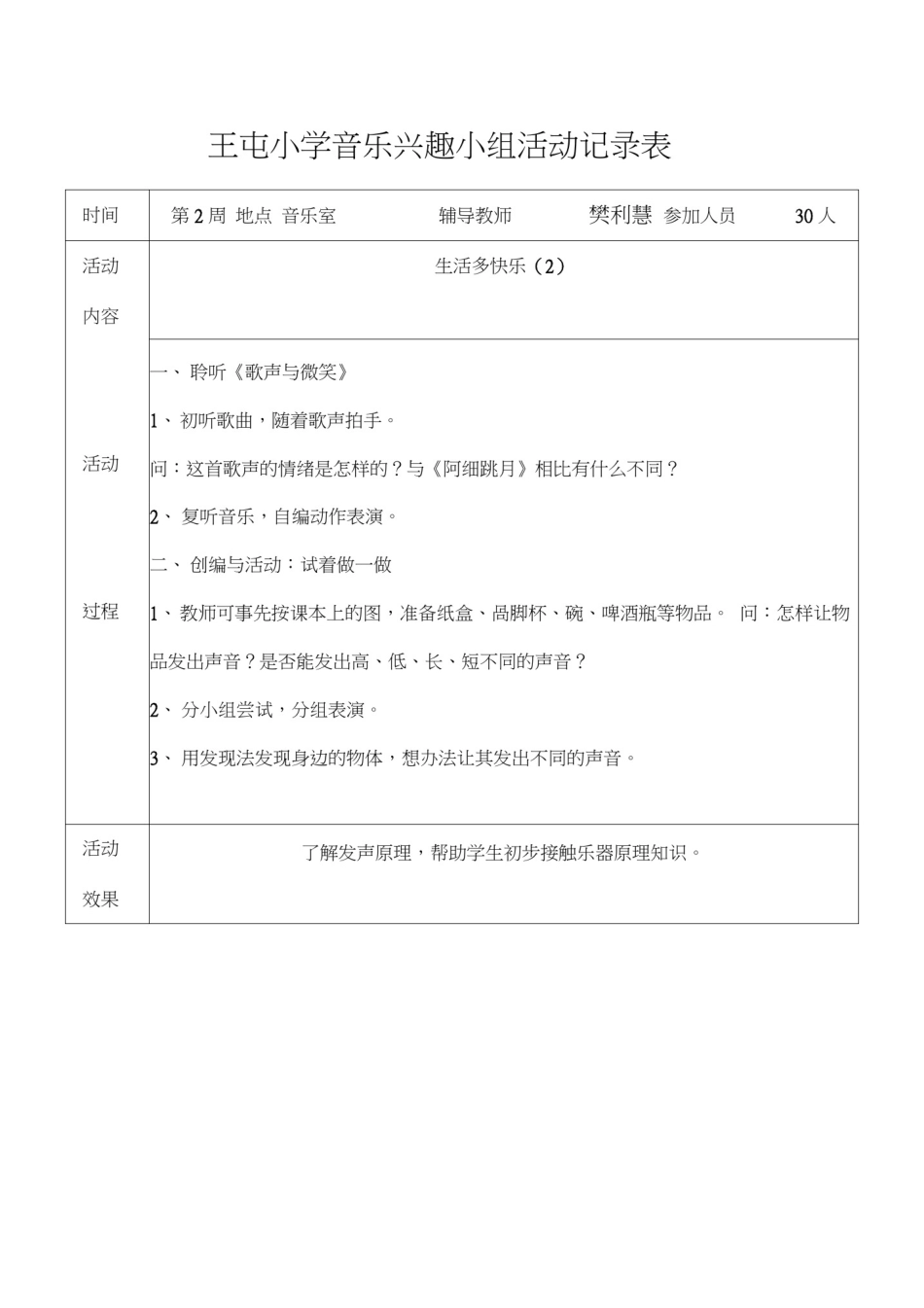 王屯小学音乐兴趣小组活动记录表

| 时间 | 第 2 周 地点 音乐室 辅导教师 樊利慧 参加人员 30 人 |
|---|---|
| 活动内容 | 生活多快乐（2） |
| 活动过程 | 一、 聆听《歌声与微笑》<br>1、 初听歌曲，随着歌声拍手。<br>问：这首歌声的情绪是怎样的？与《阿细跳月》相比有什么不同？<br>2、 复听音乐，自编动作表演。<br>二、 创编与活动：试着做一做<br>1、 教师可事先按课本上的图，准备纸盒、咼脚杯、碗、啤酒瓶等物品。 问：怎样让物品发出声音？是否能发出高、低、长、短不同的声音？<br>2、 分小组尝试，分组表演。<br>3、 用发现法发现身边的物体，想办法让其发出不同的声音。 |
| 活动效果 | 了解发声原理，帮助学生初步接触乐器原理知识。 |